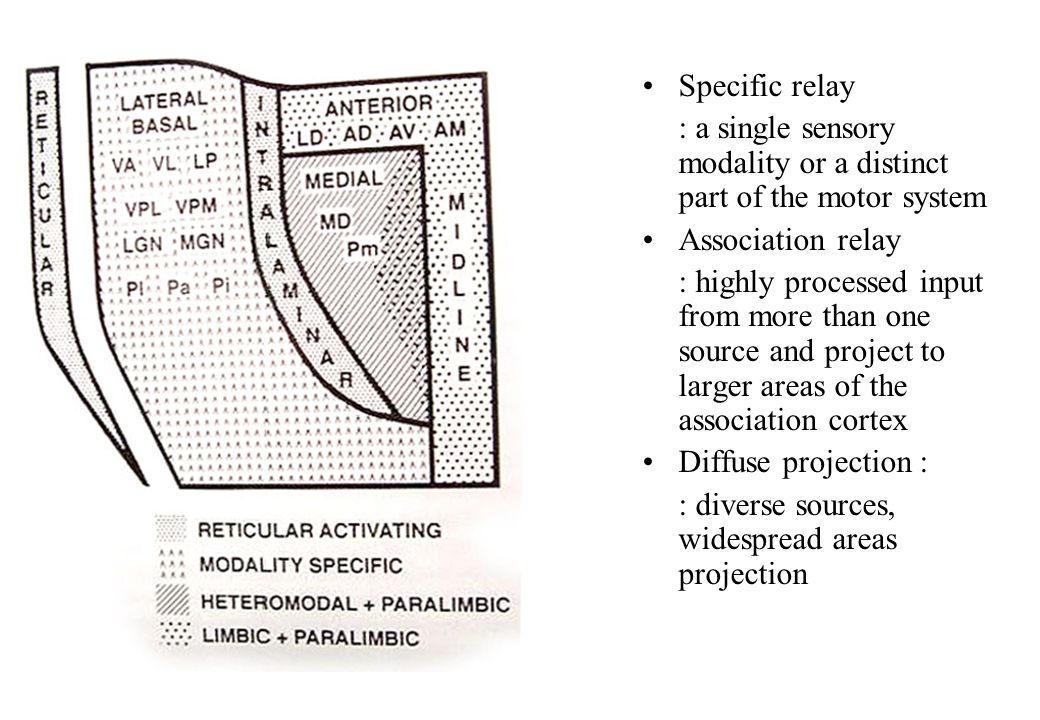 RETICULAR

LATERAL BASAL

VA VL LP

VPL VPM

LGN MGN

Pl Pa Pi

INTRALAMINAR

ANTERIOR

LD AD AV AM

MEDIAL

MD

Pm

MIDLINE

RETICULAR ACTIVATING

MODALITY SPECIFIC

HETEROMODAL + PARALIMBIC

LIMBIC + PARALIMBIC

• Specific relay

: a single sensory modality or a distinct part of the motor system

• Association relay

: highly processed input from more than one source and project to larger areas of the association cortex

• Diffuse projection :

: diverse sources, widespread areas projection